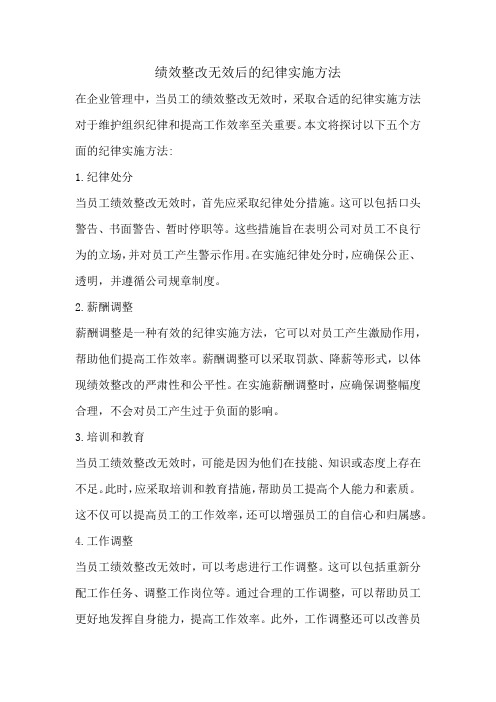 绩效整改无效后的纪律实施方法

在企业管理中，当员工的绩效整改无效时，采取合适的纪律实施方法对于维护组织纪律和提高工作效率至关重要。本文将探讨以下五个方面的纪律实施方法:

1.纪律处分

当员工绩效整改无效时，首先应采取纪律处分措施。这可以包括口头警告、书面警告、暂时停职等。这些措施旨在表明公司对员工不良行为的立场，并对员工产生警示作用。在实施纪律处分时，应确保公正、透明，并遵循公司规章制度。

2.薪酬调整

薪酬调整是一种有效的纪律实施方法，它可以对员工产生激励作用，帮助他们提高工作效率。薪酬调整可以采取罚款、降薪等形式，以体现绩效整改的严肃性和公平性。在实施薪酬调整时，应确保调整幅度合理，不会对员工产生过于负面的影响。

3.培训和教育

当员工绩效整改无效时，可能是因为他们在技能、知识或态度上存在不足。此时，应采取培训和教育措施，帮助员工提高个人能力和素质。这不仅可以提高员工的工作效率，还可以增强员工的自信心和归属感。

4.工作调整

当员工绩效整改无效时，可以考虑进行工作调整。这可以包括重新分配工作任务、调整工作岗位等。通过合理的工作调整，可以帮助员工更好地发挥自身能力，提高工作效率。此外，工作调整还可以改善员